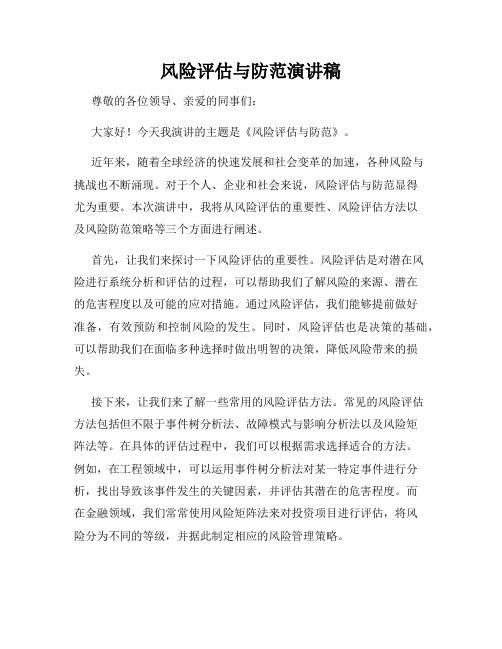 风险评估与防范演讲稿

尊敬的各位领导、亲爱的同事们：

大家好！今天我演讲的主题是《风险评估与防范》。

近年来，随着全球经济的快速发展和社会变革的加速，各种风险与挑战也不断涌现。对于个人、企业和社会来说，风险评估与防范显得尤为重要。本次演讲中，我将从风险评估的重要性、风险评估方法以及风险防范策略等三个方面进行阐述。

首先，让我们来探讨一下风险评估的重要性。风险评估是对潜在风险进行系统分析和评估的过程，可以帮助我们了解风险的来源、潜在的危害程度以及可能的应对措施。通过风险评估，我们能够提前做好准备，有效预防和控制风险的发生。同时，风险评估也是决策的基础，可以帮助我们在面临多种选择时做出明智的决策，降低风险带来的损失。

接下来，让我们来了解一些常用的风险评估方法。常见的风险评估方法包括但不限于事件树分析法、故障模式与影响分析法以及风险矩阵法等。在具体的评估过程中，我们可以根据需求选择适合的方法。例如，在工程领域中，可以运用事件树分析法对某一特定事件进行分析，找出导致该事件发生的关键因素，并评估其潜在的危害程度。而在金融领域，我们常常使用风险矩阵法来对投资项目进行评估，将风险分为不同的等级，并据此制定相应的风险管理策略。